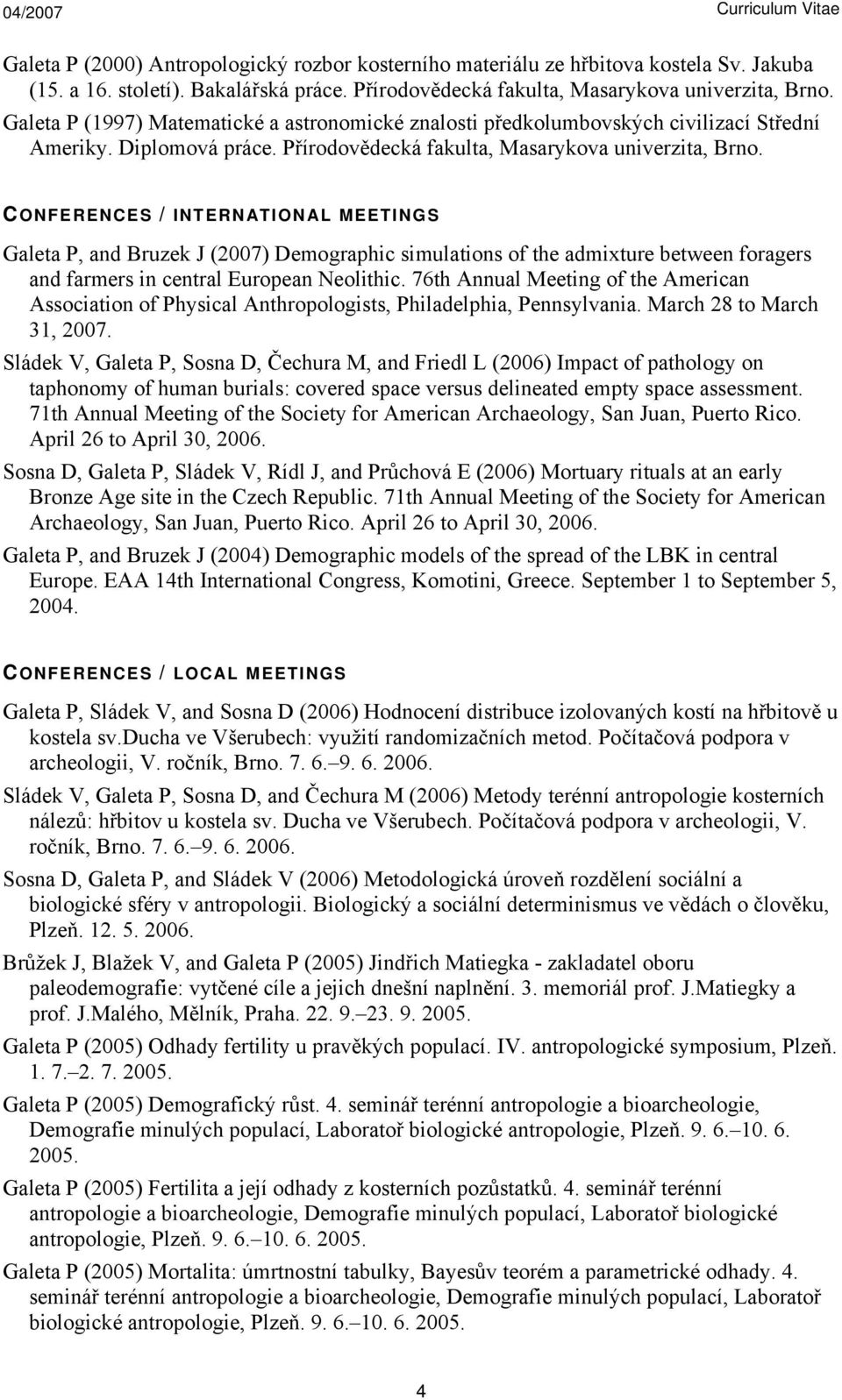 04/2007 Curriculum Vitae

Galeta P (2000) Antropologický rozbor kosterního materiálu ze hřbitova kostela Sv. Jakuba (15. a 16. století). Bakalářská práce. Přírodovědecká fakulta, Masarykova univerzita, Brno.

Galeta P (1997) Matematické a astronomické znalosti předkolumbovských civilizací Střední Ameriky. Diplomová práce. Přírodovědecká fakulta, Masarykova univerzita, Brno.

CONFERENCES / INTERNATIONAL MEETINGS

Galeta P, and Bruzek J (2007) Demographic simulations of the admixture between foragers and farmers in central European Neolithic. 76th Annual Meeting of the American Association of Physical Anthropologists, Philadelphia, Pennsylvania. March 28 to March 31, 2007.

Sládek V, Galeta P, Sosna D, Čechura M, and Friedl L (2006) Impact of pathology on taphonomy of human burials: covered space versus delineated empty space assessment. 71th Annual Meeting of the Society for American Archaeology, San Juan, Puerto Rico. April 26 to April 30, 2006.

Sosna D, Galeta P, Sládek V, Rídl J, and Průchová E (2006) Mortuary rituals at an early Bronze Age site in the Czech Republic. 71th Annual Meeting of the Society for American Archaeology, San Juan, Puerto Rico. April 26 to April 30, 2006.

Galeta P, and Bruzek J (2004) Demographic models of the spread of the LBK in central Europe. EAA 14th International Congress, Komotini, Greece. September 1 to September 5, 2004.

CONFERENCES / LOCAL MEETINGS

Galeta P, Sládek V, and Sosna D (2006) Hodnocení distribuce izolovaných kostí na hřbitově u kostela sv.ducha ve Všerubech: využití randomizačních metod. Počítačová podpora v archeologii, V. ročník, Brno. 7. 6.–9. 6. 2006.

Sládek V, Galeta P, Sosna D, and Čechura M (2006) Metody terénní antropologie kosterních nálezů: hřbitov u kostela sv. Ducha ve Všerubech. Počítačová podpora v archeologii, V. ročník, Brno. 7. 6.–9. 6. 2006.

Sosna D, Galeta P, and Sládek V (2006) Metodologická úroveň rozdělení sociální a biologické sféry v antropologii. Biologický a sociální determinismus ve vědách o člověku, Plzeň. 12. 5. 2006.

Brůžek J, Blažek V, and Galeta P (2005) Jindřich Matiegka - zakladatel oboru paleodemografie: vytčené cíle a jejich dnešní naplnění. 3. memoriál prof. J.Matiegky a prof. J.Malého, Mělník, Praha. 22. 9.–23. 9. 2005.

Galeta P (2005) Odhady fertility u pravěkých populací. IV. antropologické symposium, Plzeň. 1. 7.–2. 7. 2005.

Galeta P (2005) Demografický růst. 4. seminář terénní antropologie a bioarcheologie, Demografie minulých populací, Laboratoř biologické antropologie, Plzeň. 9. 6.–10. 6. 2005.

Galeta P (2005) Fertilita a její odhady z kosterních pozůstatků. 4. seminář terénní antropologie a bioarcheologie, Demografie minulých populací, Laboratoř biologické antropologie, Plzeň. 9. 6.–10. 6. 2005.

Galeta P (2005) Mortalita: úmrtnostní tabulky, Bayesův teorém a parametrické odhady. 4. seminář terénní antropologie a bioarcheologie, Demografie minulých populací, Laboratoř biologické antropologie, Plzeň. 9. 6.–10. 6. 2005.

4